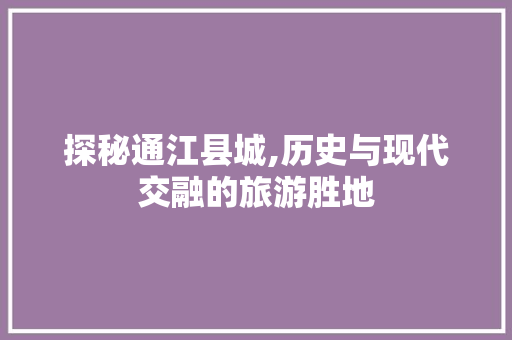 探秘通江县城,历史与现代交融的旅游胜地